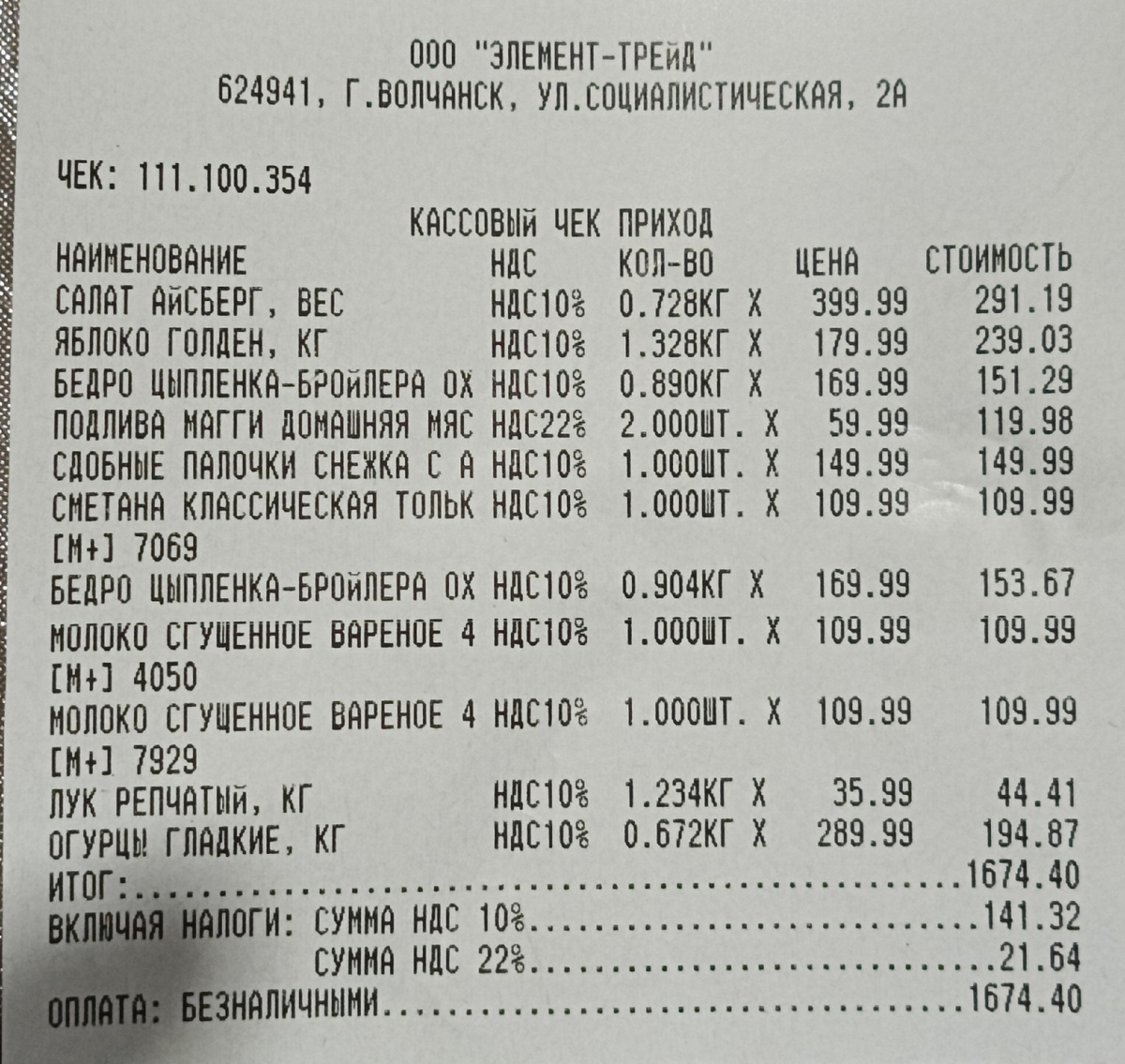 ООО "ЭЛЕМЕНТ-ТРЕЙД"
624941, Г.ВОЛЧАНСК, УЛ.СОЦИАЛИСТИЧЕСКАЯ, 2А

ЧЕК: 111.100.354

КАССОВЫЙ ЧЕК ПРИХОД

| НАИМЕНОВАНИЕ | НДС | КОЛ-ВО | ЦЕНА | СТОИМОСТЬ |
|---|---|---|---|---|
| САЛАТ АЙСБЕРГ, ВЕС | НДС10% | 0.728КГ Х | 399.99 | 291.19 |
| ЯБЛОКО ГОЛДЕН, КГ | НДС10% | 1.328КГ Х | 179.99 | 239.03 |
| БЕДРО ЦЫПЛЕНКА-БРОЙЛЕРА ОХ | НДС10% | 0.890КГ Х | 169.99 | 151.29 |
| ПОДЛИВА МАГГИ ДОМАШНЯЯ МЯС | НДС22% | 2.000ШТ. Х | 59.99 | 119.98 |
| СДОБНЫЕ ПАЛОЧКИ СНЕЖКА С А | НДС10% | 1.000ШТ. Х | 149.99 | 149.99 |
| СМЕТАНА КЛАССИЧЕСКАЯ ТОЛЬК | НДС10% | 1.000ШТ. Х | 109.99 | 109.99 |
| [М+] 7069 | | | | |
| БЕДРО ЦЫПЛЕНКА-БРОЙЛЕРА ОХ | НДС10% | 0.904КГ Х | 169.99 | 153.67 |
| МОЛОКО СГУЩЕННОЕ ВАРЕНОЕ 4 | НДС10% | 1.000ШТ. Х | 109.99 | 109.99 |
| [М+] 4050 | | | | |
| МОЛОКО СГУЩЕННОЕ ВАРЕНОЕ 4 | НДС10% | 1.000ШТ. Х | 109.99 | 109.99 |
| [М+] 7929 | | | | |
| ЛУК РЕПЧАТЫЙ, КГ | НДС10% | 1.234КГ Х | 35.99 | 44.41 |
| ОГУРЦЫ ГЛАДКИЕ, КГ | НДС10% | 0.672КГ Х | 289.99 | 194.87 |

ИТОГ: 1674.40
ВКЛЮЧАЯ НАЛОГИ: СУММА НДС 10% 141.32
СУММА НДС 22% 21.64
ОПЛАТА: БЕЗНАЛИЧНЫМИ 1674.40